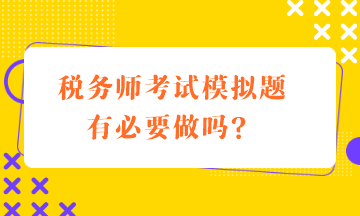 税务师考试模拟题
有必要做吗？